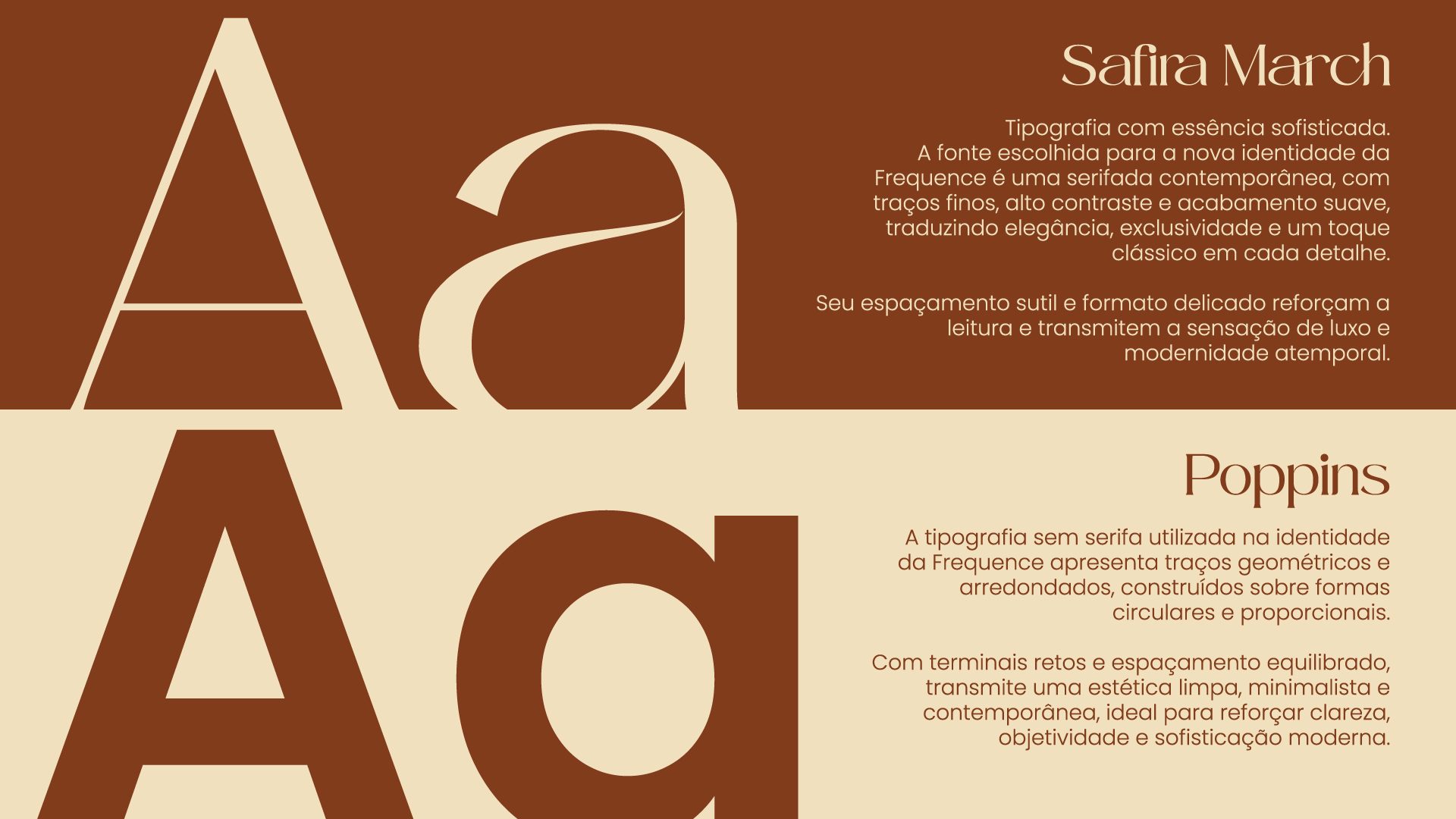 Aa

Safira March

Tipografia com essência sofisticada. A fonte escolhida para a nova identidade da Frequence é uma serifada contemporânea, com traços finos, alto contraste e acabamento suave, traduzindo elegância, exclusividade e um toque clássico em cada detalhe.

Seu espaçamento sutil e formato delicado reforçam a leitura e transmitem a sensação de luxo e modernidade atemporal.

Aa

Poppins

A tipografia sem serifa utilizada na identidade da Frequence apresenta traços geométricos e arredondados, construídos sobre formas circulares e proporcionais.

Com terminais retos e espaçamento equilibrado, transmite uma estética limpa, minimalista e contemporânea, ideal para reforçar clareza, objetividade e sofisticação moderna.